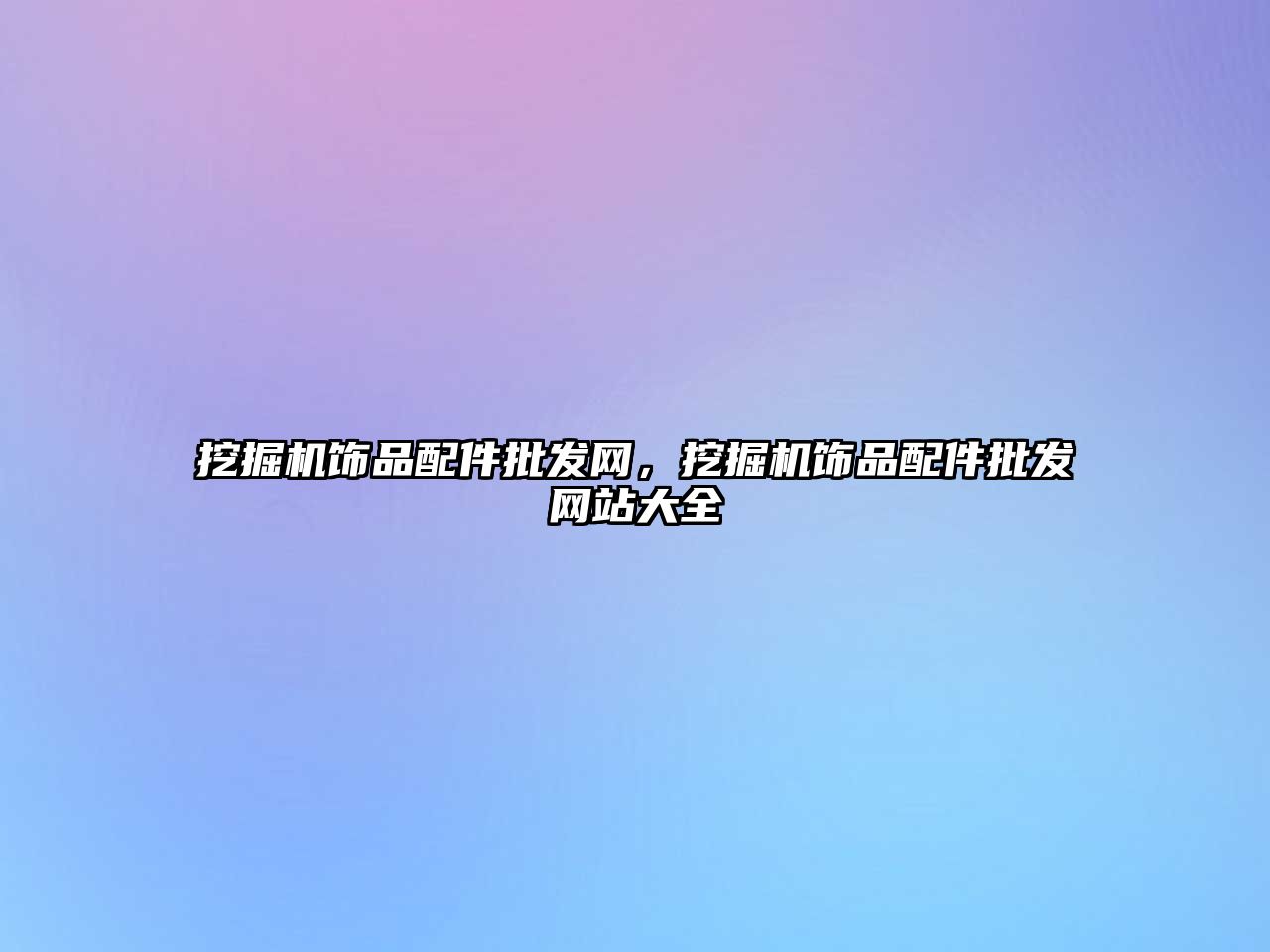 挖掘机饰品配件批发网，挖掘机饰品配件批发网站大全